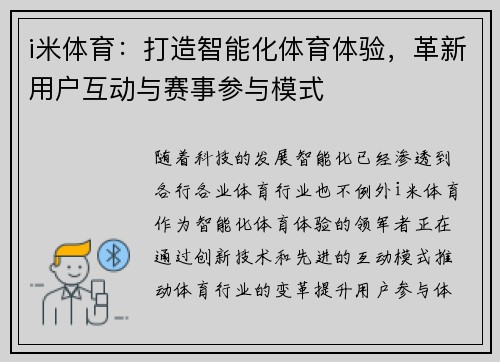 i米体育：打造智能化体育体验，革新用户互动与赛事参与模式

随着科技的发展智能化已经渗透到各行各业体育行业也不例外i米体育作为智能化体育体验的领军者正在通过创新技术和先进的互动模式推动体育行业的变革提升用户参与体